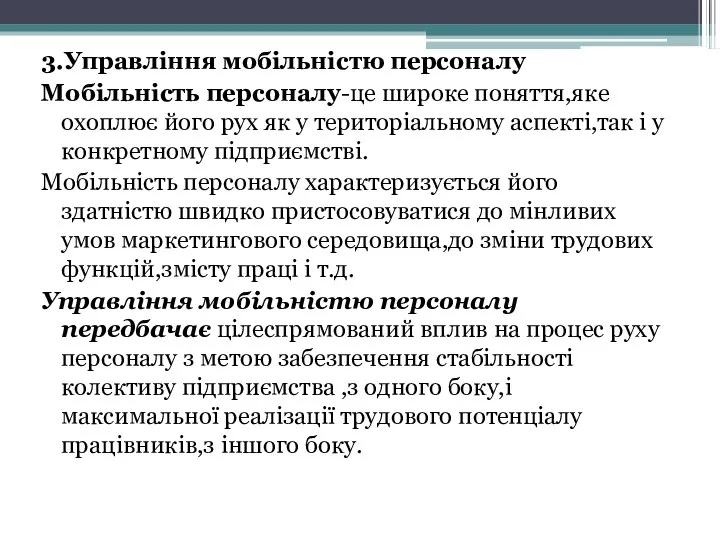 3.Управління мобільністю персоналу

Мобільність персоналу-це широке поняття,яке охоплює його рух як у територіальному аспекті,так і у конкретному підприємстві.

Мобільність персоналу характеризується його здатністю швидко пристосовуватися до мінливих умов маркетингового середовища,до зміни трудових функцій,змісту праці і т.д.

Управління мобільністю персоналу передбачає цілеспрямований вплив на процес руху персоналу з метою забезпечення стабільності колективу підприємства ,з одного боку,і максимальної реалізації трудового потенціалу працівників,з іншого боку.